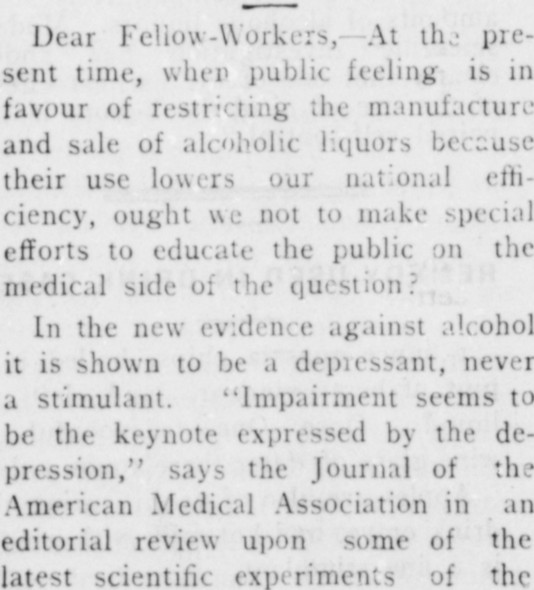 Dear Fellow-Workers,—At the present time, when public feeling is in favour of restricting the manufacture and sale of alcoholic liquors because their use lowers our national efficiency, ought we not to make special efforts to educate the public on the medical side of the question?

In the new evidence against alcohol it is shown to be a depressant, never a stimulant. "Impairment seems to be the keynote expressed by the depression," says the Journal of the American Medical Association in an editorial review upon some of the latest scientific experiments of the